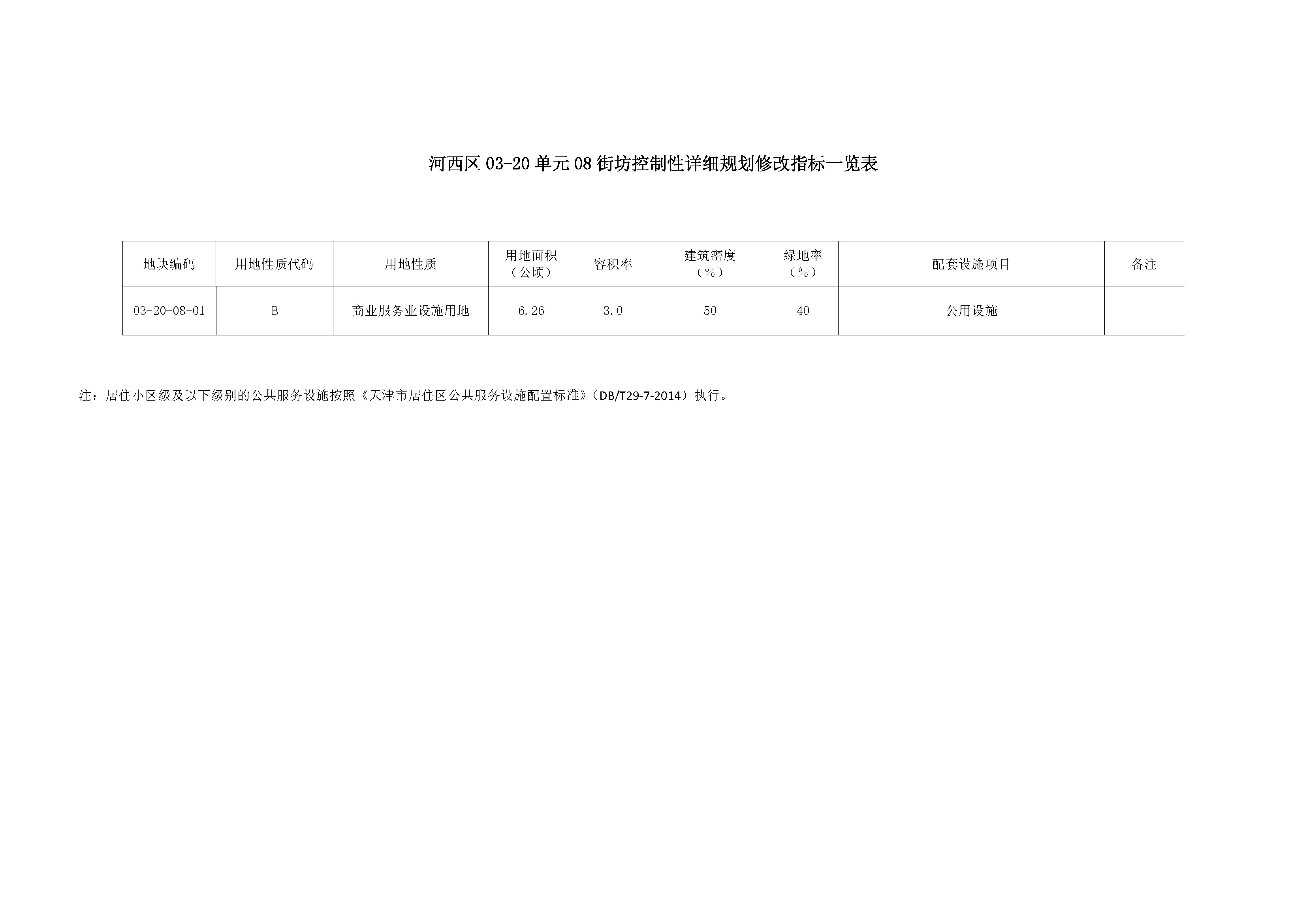 河西区03-20单元08街坊控制性详细规划修改指标一览表

| 地块编码 | 用地性质代码 | 用地性质 | 用地面积（公顷） | 容积率 | 建筑密度（%） | 绿地率（%） | 配套设施项目 | 备注 |
|---|---|---|---|---|---|---|---|---|
| 03-20-08-01 | B | 商业服务业设施用地 | 6.26 | 3.0 | 50 | 40 | 公用设施 |  |

注：居住小区级及以下级别的公共服务设施按照《天津市居住区公共服务设施配置标准》（DB/T29-7-2014）执行。